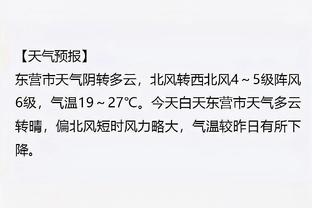 【天气预报】

东营市天气阴转多云，北风转西北风4～5级阵风6级，气温19～27℃。今天白天东营市天气多云转晴，偏北风短时风力略大，气温较昨日有所下降。